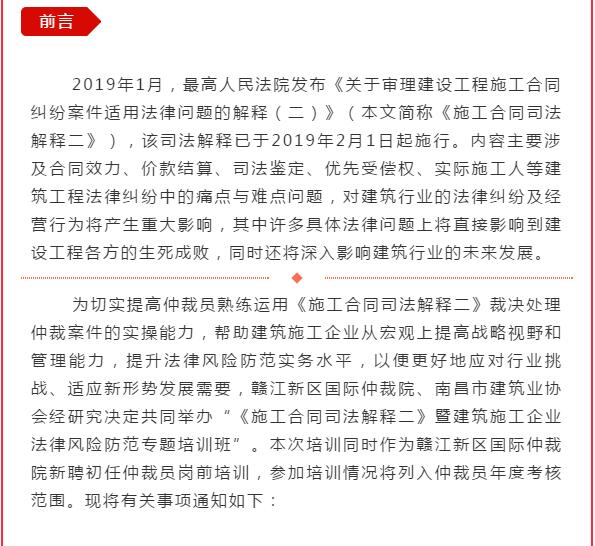 前言

2019年1月，最高人民法院发布《关于审理建设工程施工合同纠纷案件适用法律问题的解释（二）》（本文简称《施工合同司法解释二》），该司法解释已于2019年2月1日起施行。内容主要涉及合同效力、价款结算、司法鉴定、优先受偿权、实际施工人等建筑工程法律纠纷中的痛点与难点问题，对建筑行业的法律纠纷及经营行为将产生重大影响，其中许多具体法律问题上将直接影响到建设工程各方的生死成败，同时还将深入影响建筑行业的未来发展。

为切实提高仲裁员熟练运用《施工合同司法解释二》裁决处理仲裁案件的实操能力，帮助建筑施工企业从宏观上提高战略视野和管理能力，提升法律风险防范实务水平，以便更好地应对行业挑战、适应新形势发展需要，赣江新区国际仲裁院、南昌市建筑业协会经研究决定共同举办“《施工合同司法解释二》暨建筑施工企业法律风险防范专题培训班”。本次培训同时作为赣江新区国际仲裁院新聘初任仲裁员岗前培训，参加培训情况将列入仲裁员年度考核范围。现将有关事项通知如下：